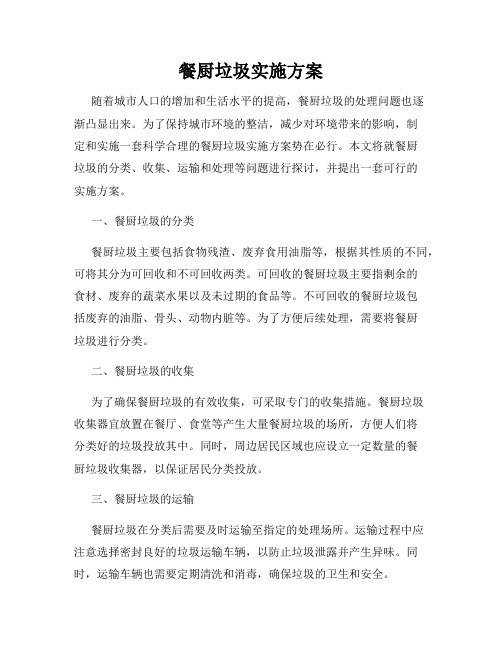 餐厨垃圾实施方案

随着城市人口的增加和生活水平的提高，餐厨垃圾的处理问题也逐渐凸显出来。为了保持城市环境的整洁，减少对环境带来的影响，制定和实施一套科学合理的餐厨垃圾实施方案势在必行。本文将就餐厨垃圾的分类、收集、运输和处理等问题进行探讨，并提出一套可行的实施方案。

一、餐厨垃圾的分类

餐厨垃圾主要包括食物残渣、废弃食用油脂等，根据其性质的不同，可将其分为可回收和不可回收两类。可回收的餐厨垃圾主要指剩余的食材、废弃的蔬菜水果以及未过期的食品等。不可回收的餐厨垃圾包括废弃的油脂、骨头、动物内脏等。为了方便后续处理，需要将餐厨垃圾进行分类。

二、餐厨垃圾的收集

为了确保餐厨垃圾的有效收集，可采取专门的收集措施。餐厨垃圾收集器宜放置在餐厅、食堂等产生大量餐厨垃圾的场所，方便人们将分类好的垃圾投放其中。同时，周边居民区域也应设立一定数量的餐厨垃圾收集器，以保证居民分类投放。

三、餐厨垃圾的运输

餐厨垃圾在分类后需要及时运输至指定的处理场所。运输过程中应注意选择密封良好的垃圾运输车辆，以防止垃圾泄露并产生异味。同时，运输车辆也需要定期清洗和消毒，确保垃圾的卫生和安全。